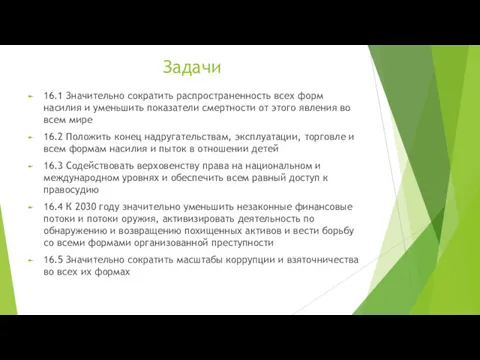 Задачи

16.1 Значительно сократить распространенность всех форм насилия и уменьшить показатели смертности от этого явления во всем мире

16.2 Положить конец надругательствам, эксплуатации, торговле и всем формам насилия и пыток в отношении детей

16.3 Содействовать верховенству права на национальном и международном уровнях и обеспечить всем равный доступ к правосудию

16.4 К 2030 году значительно уменьшить незаконные финансовые потоки и потоки оружия, активизировать деятельность по обнаружению и возвращению похищенных активов и вести борьбу со всеми формами организованной преступности

16.5 Значительно сократить масштабы коррупции и взяточничества во всех их формах